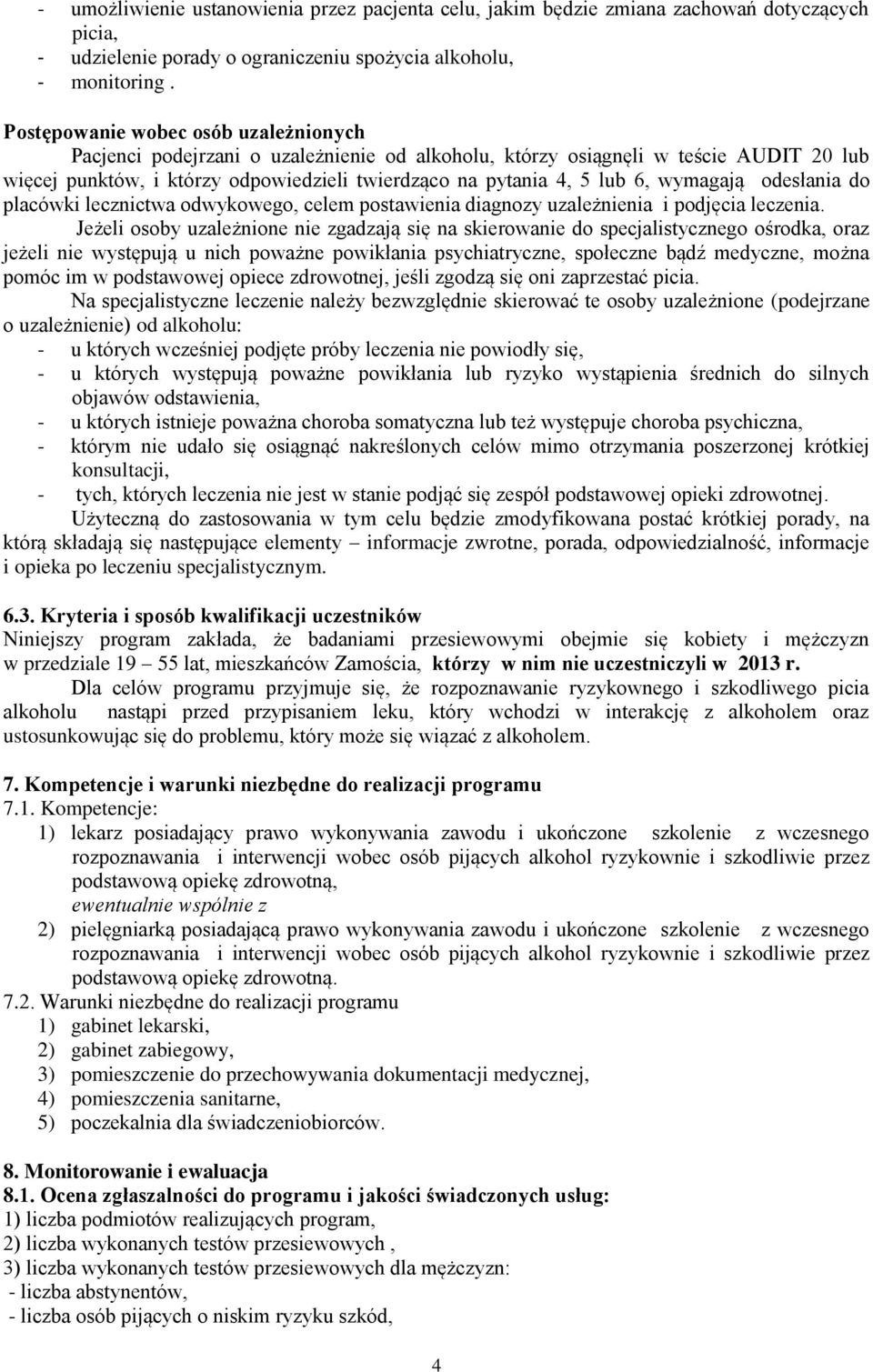 - umożliwienie ustanowienia przez pacjenta celu, jakim będzie zmiana zachowań dotyczących picia,
- udzielenie porady o ograniczeniu spożycia alkoholu,
- monitoring .

Postępowanie wobec osób uzależnionych
Pacjenci podejrzani o uzależnienie od alkoholu, którzy osiągnęli w teście AUDIT 20 lub więcej punktów, i którzy odpowiedzieli twierdząco na pytania 4, 5 lub 6, wymagają odesłania do placówki lecznictwa odwykowego, celem postawienia diagnozy uzależnienia i podjęcia leczenia.

Jeżeli osoby uzależnione nie zgadzają się na skierowanie do specjalistycznego ośrodka, oraz jeżeli nie występują u nich poważne powikłania psychiatryczne, społeczne bądź medyczne, można pomóc im w podstawowej opiece zdrowotnej, jeśli zgodzą się oni zaprzestać picia.

Na specjalistyczne leczenie należy bezwzględnie skierować te osoby uzależnione (podejrzane o uzależnienie) od alkoholu:
- u których wcześniej podjęte próby leczenia nie powiodły się,
- u których występują poważne powikłania lub ryzyko wystąpienia średnich do silnych objawów odstawienia,
- u których istnieje poważna choroba somatyczna lub też występuje choroba psychiczna,
- którym nie udało się osiągnąć nakreślonych celów mimo otrzymania poszerzonej krótkiej konsultacji,
- tych, których leczenia nie jest w stanie podjąć się zespół podstawowej opieki zdrowotnej.

Użyteczną do zastosowania w tym celu będzie zmodyfikowana postać krótkiej porady, na którą składają się następujące elementy – informacje zwrotne, porada, odpowiedzialność, informacje i opieka po leczeniu specjalistycznym.

6.3. Kryteria i sposób kwalifikacji uczestników
Niniejszy program zakłada, że badaniami przesiewowymi obejmie się kobiety i mężczyzn w przedziale 19 – 55 lat, mieszkańców Zamościa, którzy w nim nie uczestniczyli w 2013 r.

Dla celów programu przyjmuje się, że rozpoznawanie ryzykownego i szkodliwego picia alkoholu nastąpi przed przypisaniem leku, który wchodzi w interakcję z alkoholem oraz ustosunkowując się do problemu, który może się wiązać z alkoholem.

7. Kompetencje i warunki niezbędne do realizacji programu
7.1. Kompetencje:
1) lekarz posiadający prawo wykonywania zawodu i ukończone szkolenie z wczesnego rozpoznawania i interwencji wobec osób pijących alkohol ryzykownie i szkodliwie przez podstawową opiekę zdrowotną,
ewentualnie wspólnie z
2) pielęgniarką posiadającą prawo wykonywania zawodu i ukończone szkolenie z wczesnego rozpoznawania i interwencji wobec osób pijących alkohol ryzykownie i szkodliwie przez podstawową opiekę zdrowotną.
7.2. Warunki niezbędne do realizacji programu
1) gabinet lekarski,
2) gabinet zabiegowy,
3) pomieszczenie do przechowywania dokumentacji medycznej,
4) pomieszczenia sanitarne,
5) poczekalnia dla świadczeniobiorców.

8. Monitorowanie i ewaluacja
8.1. Ocena zgłaszalności do programu i jakości świadczonych usług:
1) liczba podmiotów realizujących program,
2) liczba wykonanych testów przesiewowych ,
3) liczba wykonanych testów przesiewowych dla mężczyzn:
- liczba abstynentów,
- liczba osób pijących o niskim ryzyku szkód,

4